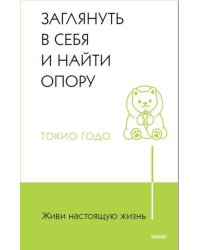 ЗАГЛЯНУТЬ
В СЕБЯ
И НАЙТИ
ОПОРУ

ТОКИО ГОДО

Живи настоящую жизнь

МИФ